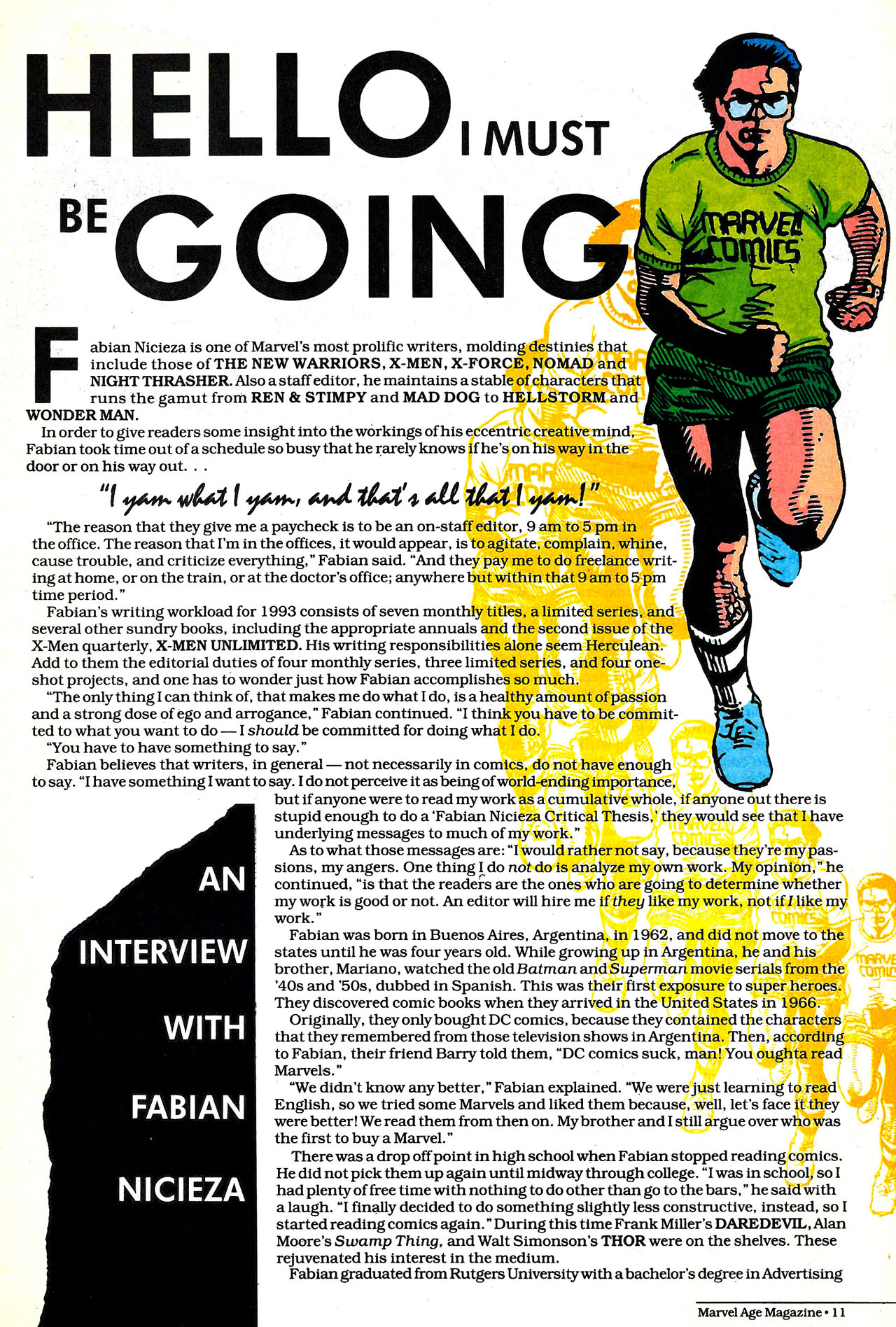 HELLO I MUST BE GOING

MARVEL COMICS

Fabian Nicieza is one of Marvel's most prolific writers, molding destinies that include those of THE NEW WARRIORS, X-MEN, X-FORCE, NOMAD and NIGHT THRASHER. Also a staff editor, he maintains a stable of characters that runs the gamut from REN & STIMPY and MAD DOG to HELLSTORM and WONDER MAN.

In order to give readers some insight into the workings of his eccentric creative mind, Fabian took time out of a schedule so busy that he rarely knows if he's on his way in the door or on his way out. . .

"I yam what I yam, and that's all that I yam!"

"The reason that they give me a paycheck is to be an on-staff editor, 9 am to 5 pm in the office. The reason that I'm in the offices, it would appear, is to agitate, complain, whine, cause trouble, and criticize everything," Fabian said. "And they pay me to do freelance writing at home, or on the train, or at the doctor's office; anywhere but within that 9 am to 5 pm time period."

Fabian's writing workload for 1993 consists of seven monthly titles, a limited series, and several other sundry books, including the appropriate annuals and the second issue of the X-Men quarterly, X-MEN UNLIMITED. His writing responsibilities alone seem Herculean. Add to them the editorial duties of four monthly series, three limited series, and four one-shot projects, and one has to wonder just how Fabian accomplishes so much.

"The only thing I can think of, that makes me do what I do, is a healthy amount of passion and a strong dose of ego and arrogance," Fabian continued. "I think you have to be committed to what you want to do — I should be committed for doing what I do.

"You have to have something to say."

Fabian believes that writers, in general — not necessarily in comics, do not have enough to say. "I have something I want to say. I do not perceive it as being of world-ending importance, but if anyone were to read my work as a cumulative whole, if anyone out there is stupid enough to do a 'Fabian Nicieza Critical Thesis,' they would see that I have underlying messages to much of my work."

As to what those messages are: "I would rather not say, because they're my passions, my angers. One thing I do not do is analyze my own work. My opinion," he continued, "is that the readers are the ones who are going to determine whether my work is good or not. An editor will hire me if they like my work, not if I like my work."

Fabian was born in Buenos Aires, Argentina, in 1962, and did not move to the states until he was four years old. While growing up in Argentina, he and his brother, Mariano, watched the old Batman and Superman movie serials from the '40s and '50s, dubbed in Spanish. This was their first exposure to super heroes. They discovered comic books when they arrived in the United States in 1966.

Originally, they only bought DC comics, because they contained the characters that they remembered from those television shows in Argentina. Then, according to Fabian, their friend Barry told them, "DC comics suck, man! You oughta read Marvels."

"We didn't know any better," Fabian explained. "We were just learning to read English, so we tried some Marvels and liked them because, well, let's face it they were better! We read them from then on. My brother and I still argue over who was the first to buy a Marvel."

There was a drop off point in high school when Fabian stopped reading comics. He did not pick them up again until midway through college. "I was in school, so I had plenty of free time with nothing to do other than go to the bars," he said with a laugh. "I finally decided to do something slightly less constructive, instead, so I started reading comics again." During this time Frank Miller's DAREDEVIL, Alan Moore's Swamp Thing, and Walt Simonson's THOR were on the shelves. These rejuvenated his interest in the medium.

Fabian graduated from Rutgers University with a bachelor's degree in Advertising

AN INTERVIEW WITH FABIAN NICIEZA

Marvel Age Magazine • 11